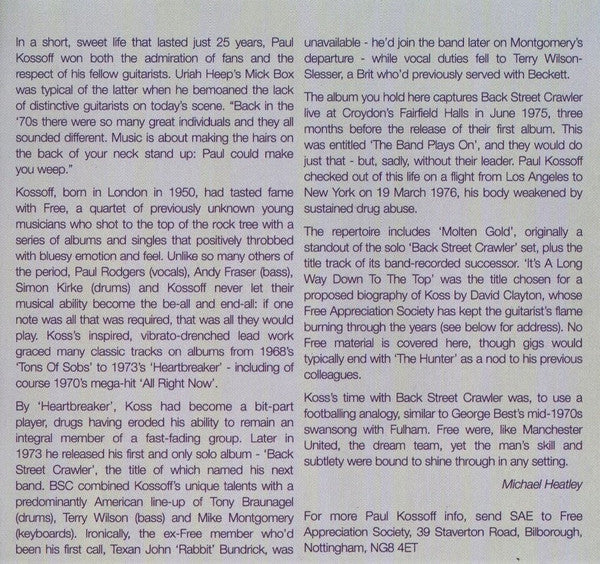 In a short, sweet life that lasted just 25 years, Paul Kossoff won both the admiration of fans and the respect of his fellow guitarists. Uriah Heep's Mick Box was typical of the latter when he bemoaned the lack of distinctive guitarists on today's scene. "Back in the '70s there were so many great individuals and they all sounded different. Music is about making the hairs on the back of your neck stand up: Paul could make you weep."

Kossoff, born in London in 1950, had tasted fame with Free, a quartet of previously unknown young musicians who shot to the top of the rock tree with a series of albums and singles that positively throbbed with bluesy emotion and feel. Unlike so many others of the period, Paul Rodgers (vocals), Andy Fraser (bass), Simon Kirke (drums) and Kossoff never let their musical ability become the be-all and end-all: if one note was all that was required, that was all they would play. Koss's inspired, vibrato-drenched lead work graced many classic tracks on albums from 1968's 'Tons Of Sobs' to 1973's 'Heartbreaker' - including of course 1970's mega-hit 'All Right Now'.

By 'Heartbreaker', Koss had become a bit-part player, drugs having eroded his ability to remain an integral member of a fast-fading group. Later in 1973 he released his first and only solo album - 'Back Street Crawler', the title of which named his next band. BSC combined Kossoff's unique talents with a predominantly American line-up of Tony Braunagel (drums), Terry Wilson (bass) and Mike Montgomery (keyboards). Ironically, the ex-Free member who'd been his first call, Texan John 'Rabbit' Bundrick, was unavailable - he'd join the band later on Montgomery's departure - while vocal duties fell to Terry Wilson-Slesser, a Brit who'd previously served with Beckett.

The album you hold here captures Back Street Crawler live at Croydon's Fairfield Halls in June 1975, three months before the release of their first album. This was entitled 'The Band Plays On', and they would do just that - but, sadly, without their leader. Paul Kossoff checked out of this life on a flight from Los Angeles to New York on 19 March 1976, his body weakened by sustained drug abuse.

The repertoire includes 'Molten Gold', originally a standout of the solo 'Back Street Crawler' set, plus the title track of its band-recorded successor. 'It's A Long Way Down To The Top' was the title chosen for a proposed biography of Koss by David Clayton, whose Free Appreciation Society has kept the guitarist's flame burning through the years (see below for address). No Free material is covered here, though gigs would typically end with 'The Hunter' as a nod to his previous colleagues.

Koss's time with Back Street Crawler was, to use a footballing analogy, similar to George Best's mid-1970s swansong with Fulham. Free were, like Manchester United, the dream team, yet the man's skill and subtlety were bound to shine through in any setting.

Michael Heatley

For more Paul Kossoff info, send SAE to Free Appreciation Society, 39 Staverton Road, Bilborough, Nottingham, NG8 4ET